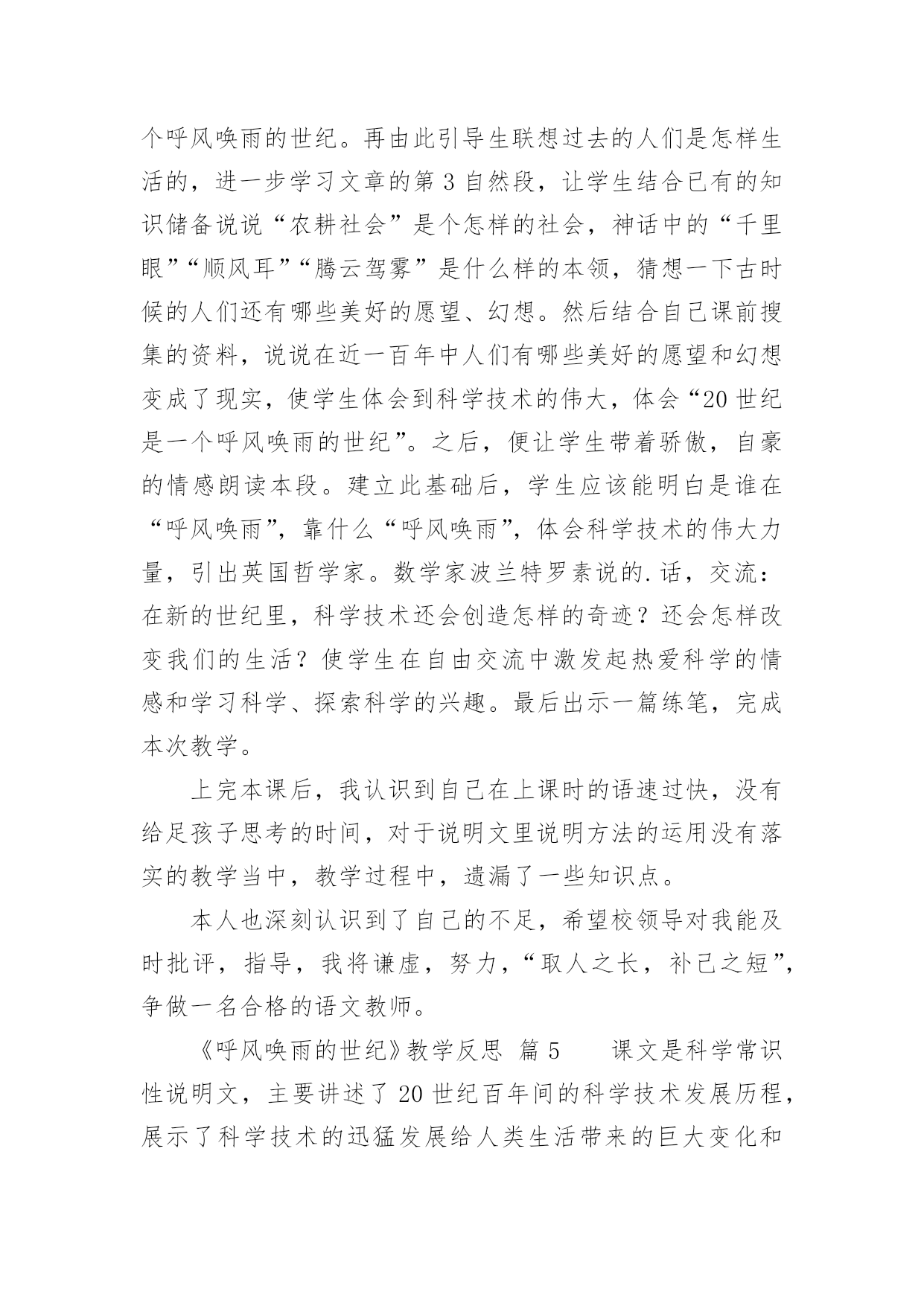 个呼风唤雨的世纪。再由此引导生联想过去的人们是怎样生活的，进一步学习文章的第 3 自然段，让学生结合已有的知识储备说说“农耕社会”是个怎样的社会，神话中的“千里眼”“顺风耳”“腾云驾雾”是什么样的本领，猜想一下古时候的人们还有哪些美好的愿望、幻想。然后结合自己课前搜集的资料，说说在近一百年中人们有哪些美好的愿望和幻想变成了现实，使学生体会到科学技术的伟大，体会“20 世纪是一个呼风唤雨的世纪”。之后，便让学生带着骄傲，自豪的情感朗读本段。建立此基础后，学生应该能明白是谁在“呼风唤雨”，靠什么“呼风唤雨”，体会科学技术的伟大力量，引出英国哲学家。数学家波兰特罗素说的.话，交流：在新的世纪里，科学技术还会创造怎样的奇迹？还会怎样改变我们的生活？使学生在自由交流中激发起热爱科学的情感和学习科学、探索科学的兴趣。最后出示一篇练笔，完成本次教学。

上完本课后，我认识到自己在上课时的语速过快，没有给足孩子思考的时间，对于说明文里说明方法的运用没有落实的教学当中，教学过程中，遗漏了一些知识点。

本人也深刻认识到了自己的不足，希望校领导对我能及时批评，指导，我将谦虚，努力，“取人之长，补己之短”，争做一名合格的语文教师。

《呼风唤雨的世纪》教学反思 篇 5 课文是科学常识性说明文，主要讲述了 20 世纪百年间的科学技术发展历程，展示了科学技术的迅猛发展给人类生活带来的巨大变化和